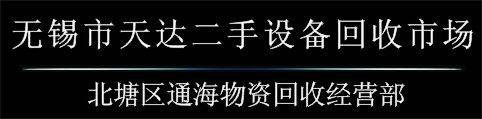 无锡市天达二手设备回收市场

北塘区通海物资回收经营部